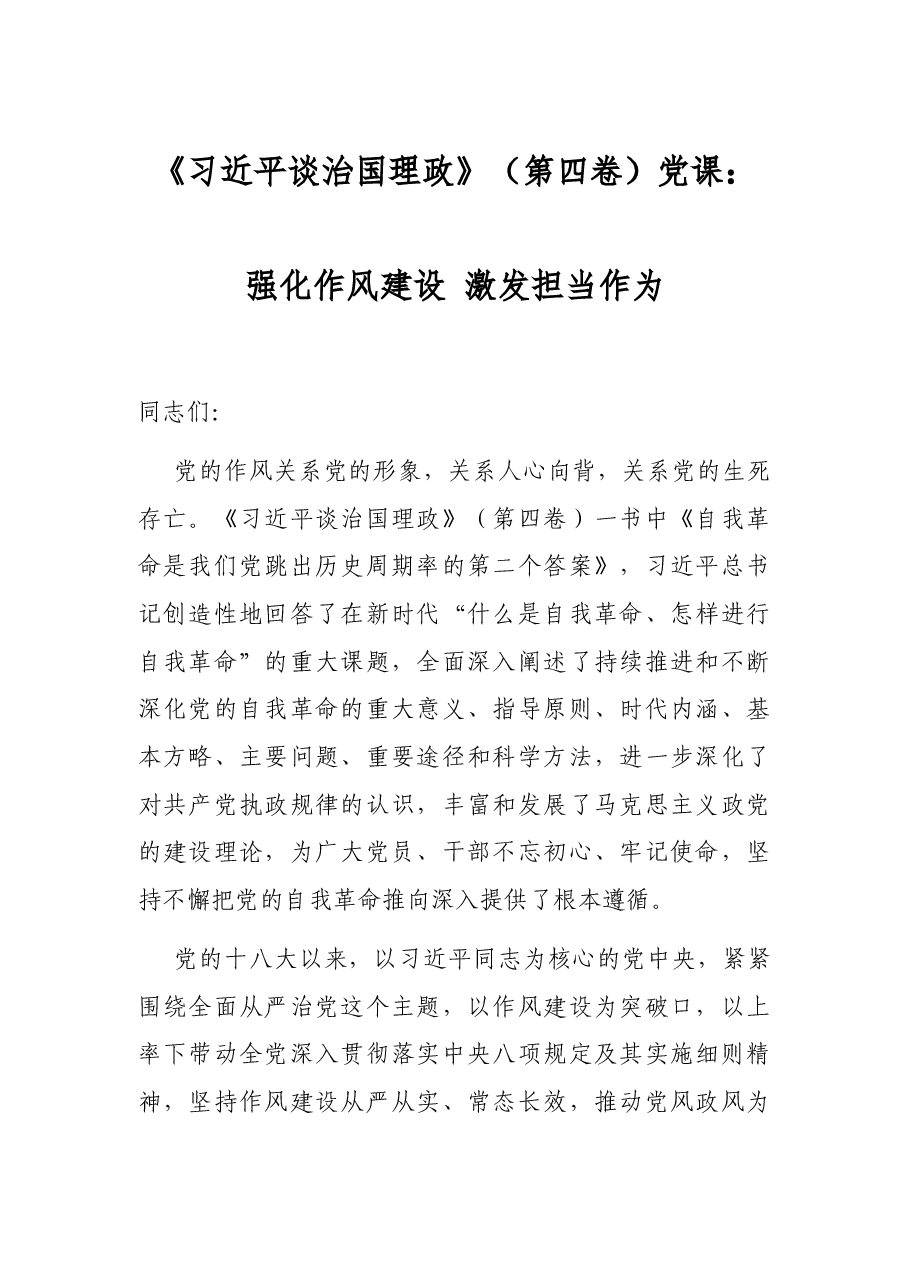 《习近平谈治国理政》（第四卷）党课：

强化作风建设 激发担当作为

同志们:

党的作风关系党的形象，关系人心向背，关系党的生死存亡。《习近平谈治国理政》（第四卷）一书中《自我革命是我们党跳出历史周期率的第二个答案》，习近平总书记创造性地回答了在新时代“什么是自我革命、怎样进行自我革命”的重大课题，全面深入阐述了持续推进和不断深化党的自我革命的重大意义、指导原则、时代内涵、基本方略、主要问题、重要途径和科学方法，进一步深化了对共产党执政规律的认识，丰富和发展了马克思主义政党的建设理论，为广大党员、干部不忘初心、牢记使命，坚持不懈把党的自我革命推向深入提供了根本遵循。

党的十八大以来，以习近平同志为核心的党中央，紧紧围绕全面从严治党这个主题，以作风建设为突破口，以上率下带动全党深入贯彻落实中央八项规定及其实施细则精神，坚持作风建设从严从实、常态长效，推动党风政风为